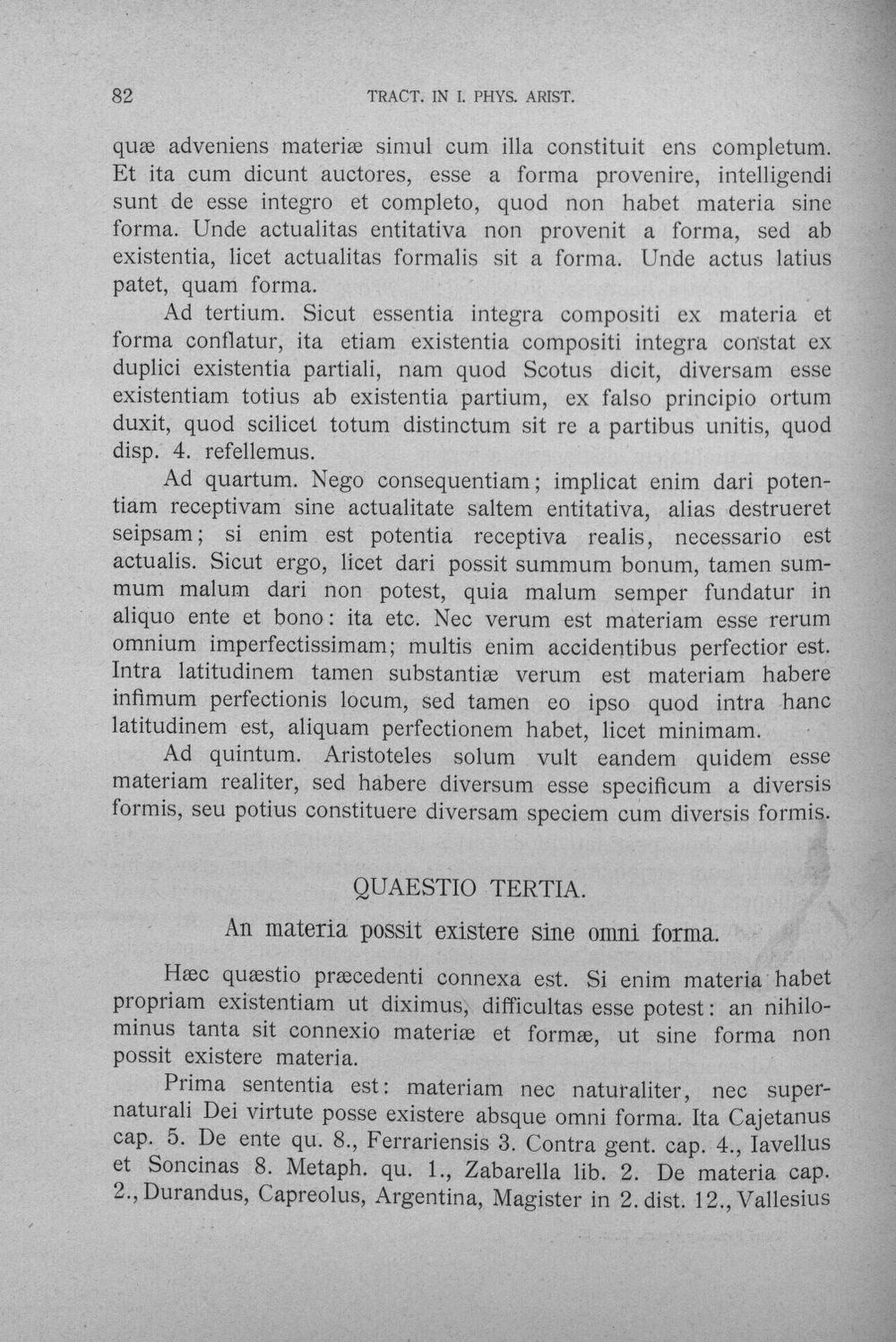 82 TRACT. IN I. PHYS. ARIST.

quæ adveniens materiæ simul cum illa constituit ens completum. Et ita cum dicunt auctores, esse a forma provenire, intelligendi sunt de esse integro et completo, quod non habet materia sine forma. Unde actualitas entitativa non provenit a forma, sed ab existentia, licet actualitas formalis sit a forma. Unde actus latius patet, quam forma.

Ad tertium. Sicut essentia integra compositi ex materia et forma conflatur, ita etiam existentia compositi integra constat ex duplici existentia partiali, nam quod Scotus dicit, diversam esse existentiam totius ab existentia partium, ex falso principio ortum duxit, quod scilicet totum distinctum sit re a partibus unitis, quod disp. 4. refellemus.

Ad quartum. Nego consequentiam; implicat enim dari potentiam receptivam sine actualitate saltem entitativa, alias destrueret seipsam; si enim est potentia receptiva realis, necessario est actualis. Sicut ergo, licet dari possit summum bonum, tamen summum malum dari non potest, quia malum semper fundatur in aliquo ente et bono: ita etc. Nec verum est materiam esse rerum omnium imperfectissimam; multis enim accidentibus perfectior est. Intra latitudinem tamen substantiæ verum est materiam habere infimum perfectionis locum, sed tamen eo ipso quod intra hanc latitudinem est, aliquam perfectionem habet, licet minimam.

Ad quintum. Aristoteles solum vult eandem quidem esse materiam realiter, sed habere diversum esse specificum a diversis formis, seu potius constituere diversam speciem cum diversis formis.

QUAESTIO TERTIA.

An materia possit existere sine omni forma.

Hæc quæstio præcedenti connexa est. Si enim materia habet propriam existentiam ut diximus, difficultas esse potest: an nihilominus tanta sit connexio materiæ et formæ, ut sine forma non possit existere materia.

Prima sententia est: materiam nec naturaliter, nec supernaturali Dei virtute posse existere absque omni forma. Ita Cajetanus cap. 5. De ente qu. 8., Ferrariensis 3. Contra gent. cap. 4., Iavellus et Soncinas 8. Metaph. qu. 1., Zabarella lib. 2. De materia cap. 2., Durandus, Capreolus, Argentina, Magister in 2. dist. 12., Vallesius